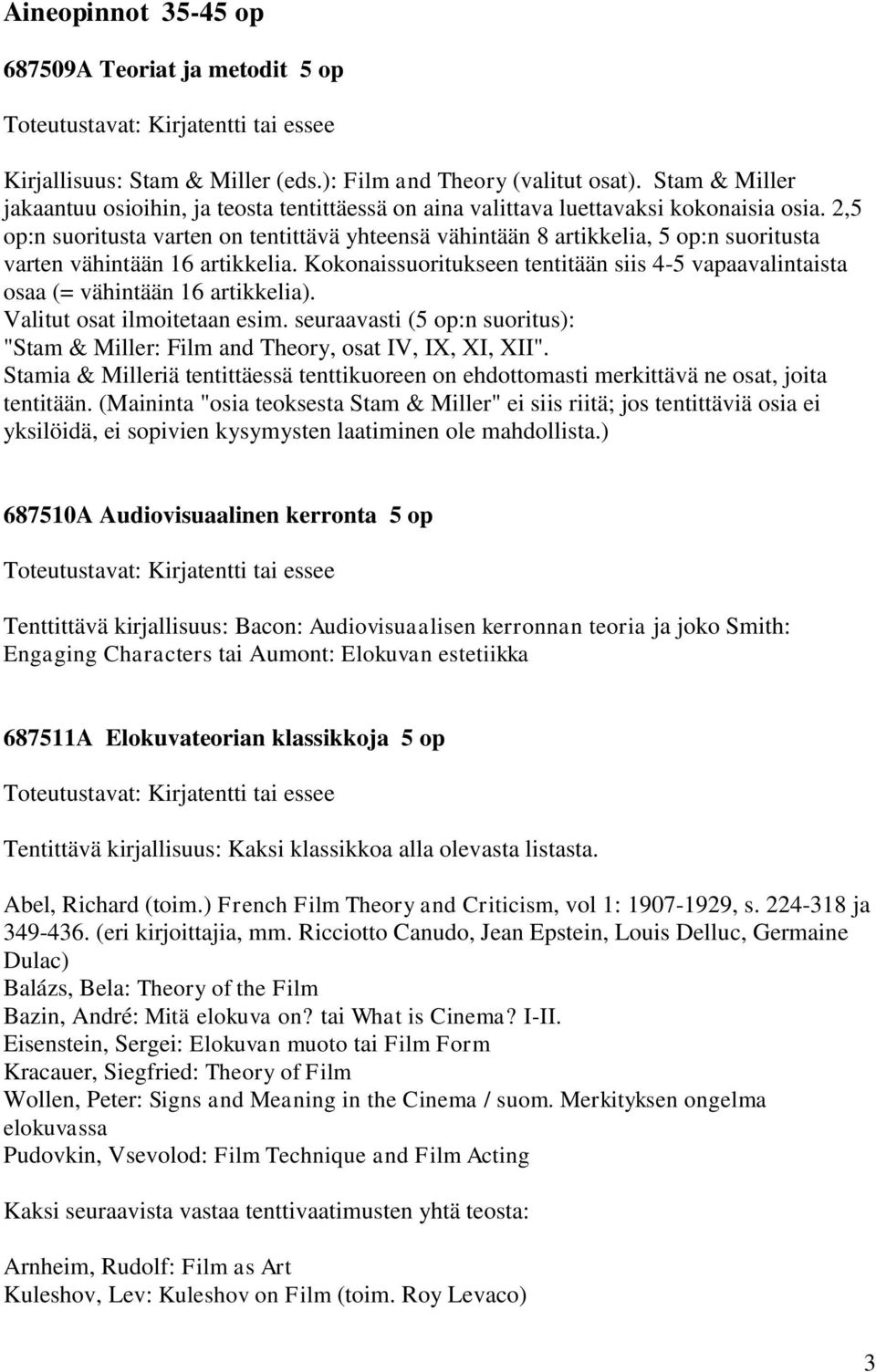 Aineopinnot 35-45 op

687509A Teoriat ja metodit 5 op

Toteutustavat: Kirjatentti tai essee

Kirjallisuus: Stam & Miller (eds.): Film and Theory (valitut osat). Stam & Miller jakaantuu osioihin, ja teosta tentittäessä on aina valittava luettavaksi kokonaisia osia. 2,5 op:n suoritusta varten on tentittävä yhteensä vähintään 8 artikkelia, 5 op:n suoritusta varten vähintään 16 artikkelia. Kokonaissuoritukseen tentitään siis 4-5 vapaavalintaista osaa (= vähintään 16 artikkelia).
Valitut osat ilmoitetaan esim. seuraavasti (5 op:n suoritus): "Stam & Miller: Film and Theory, osat IV, IX, XI, XII".
Stamia & Milleriä tentittäessä tenttikuoreen on ehdottomasti merkittävä ne osat, joita tentitään. (Maininta "osia teoksesta Stam & Miller" ei siis riitä; jos tentittäviä osia ei yksilöidä, ei sopivien kysymysten laatiminen ole mahdollista.)

687510A Audiovisuaalinen kerronta 5 op

Toteutustavat: Kirjatentti tai essee

Tenttittävä kirjallisuus: Bacon: Audiovisuaalisen kerronnan teoria ja joko Smith: Engaging Characters tai Aumont: Elokuvan estetiikka

687511A Elokuvateorian klassikkoja 5 op

Toteutustavat: Kirjatentti tai essee

Tentittävä kirjallisuus: Kaksi klassikkoa alla olevasta listasta.

Abel, Richard (toim.) French Film Theory and Criticism, vol 1: 1907-1929, s. 224-318 ja 349-436. (eri kirjoittajia, mm. Ricciotto Canudo, Jean Epstein, Louis Delluc, Germaine Dulac)
Balázs, Bela: Theory of the Film
Bazin, André: Mitä elokuva on? tai What is Cinema? I-II.
Eisenstein, Sergei: Elokuvan muoto tai Film Form
Kracauer, Siegfried: Theory of Film
Wollen, Peter: Signs and Meaning in the Cinema / suom. Merkityksen ongelma elokuvassa
Pudovkin, Vsevolod: Film Technique and Film Acting

Kaksi seuraavista vastaa tenttivaatimusten yhtä teosta:

Arnheim, Rudolf: Film as Art
Kuleshov, Lev: Kuleshov on Film (toim. Roy Levaco)

3